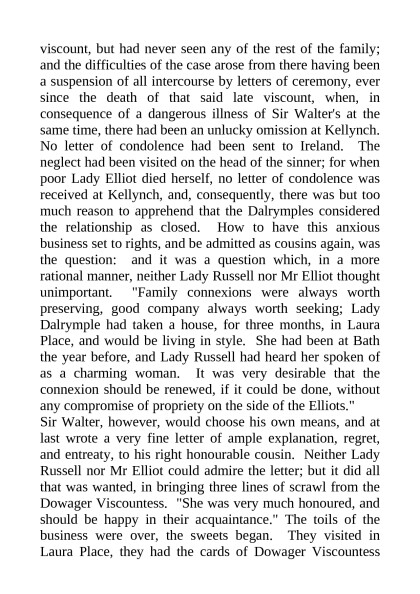 viscount, but had never seen any of the rest of the family; and the difficulties of the case arose from there having been a suspension of all intercourse by letters of ceremony, ever since the death of that said late viscount, when, in consequence of a dangerous illness of Sir Walter's at the same time, there had been an unlucky omission at Kellynch. No letter of condolence had been sent to Ireland. The neglect had been visited on the head of the sinner; for when poor Lady Elliot died herself, no letter of condolence was received at Kellynch, and, consequently, there was but too much reason to apprehend that the Dalrymples considered the relationship as closed. How to have this anxious business set to rights, and be admitted as cousins again, was the question: and it was a question which, in a more rational manner, neither Lady Russell nor Mr Elliot thought unimportant. "Family connexions were always worth preserving, good company always worth seeking; Lady Dalrymple had taken a house, for three months, in Laura Place, and would be living in style. She had been at Bath the year before, and Lady Russell had heard her spoken of as a charming woman. It was very desirable that the connexion should be renewed, if it could be done, without any compromise of propriety on the side of the Elliots."
Sir Walter, however, would choose his own means, and at last wrote a very fine letter of ample explanation, regret, and entreaty, to his right honourable cousin. Neither Lady Russell nor Mr Elliot could admire the letter; but it did all that was wanted, in bringing three lines of scrawl from the Dowager Viscountess. "She was very much honoured, and should be happy in their acquaintance." The toils of the business were over, the sweets began. They visited in Laura Place, they had the cards of Dowager Viscountess